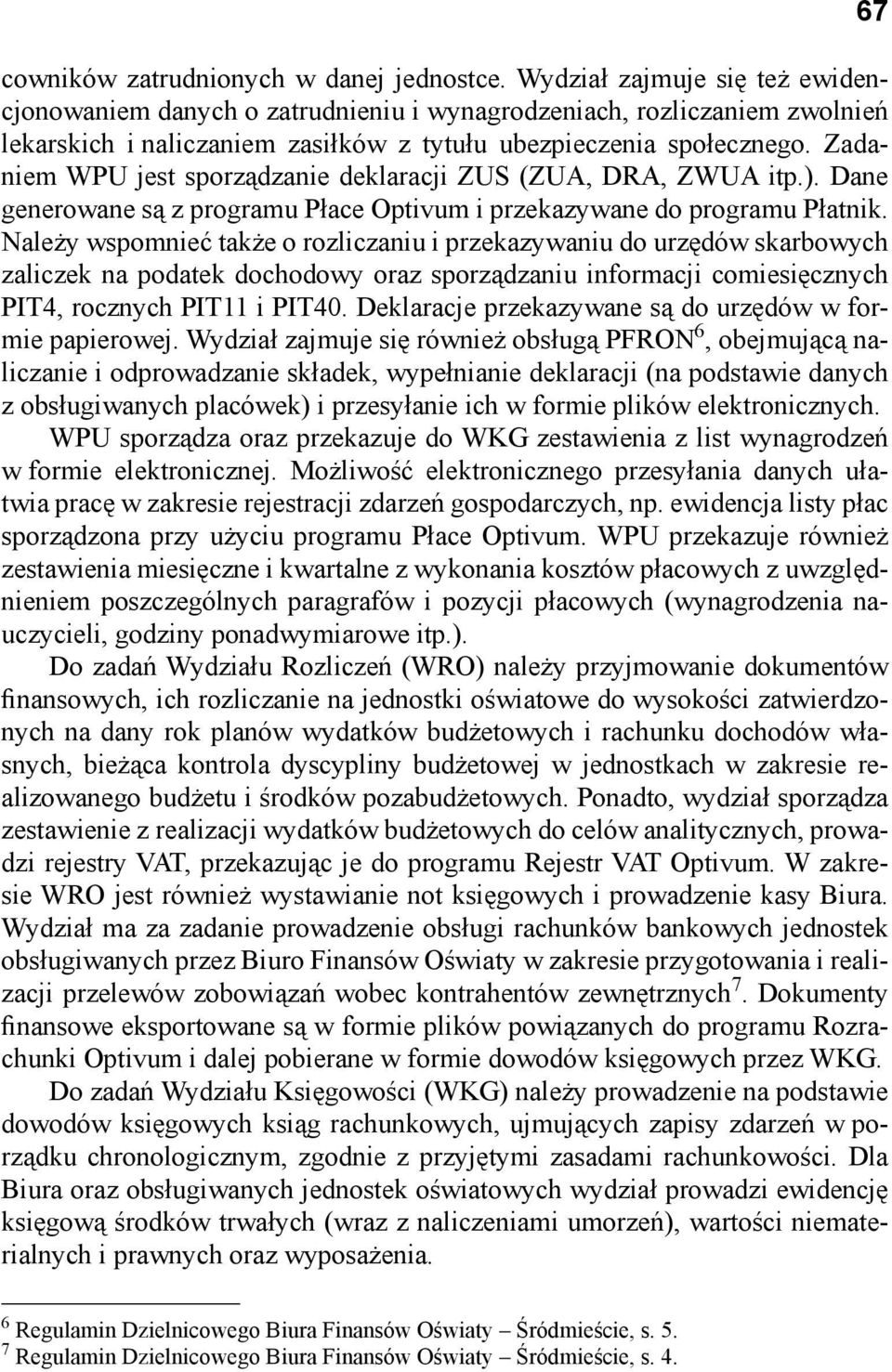 67

cowników zatrudnionych w danej jednostce. Wydział zajmuje się też ewidencjonowaniem danych o zatrudnieniu i wynagrodzeniach, rozliczaniem zwolnień lekarskich i naliczaniem zasiłków z tytułu ubezpieczenia społecznego. Zadaniem WPU jest sporządzanie deklaracji ZUS (ZUA, DRA, ZWUA itp.). Dane generowane są z programu Płace Optivum i przekazywane do programu Płatnik. Należy wspomnieć także o rozliczaniu i przekazywaniu do urzędów skarbowych zaliczek na podatek dochodowy oraz sporządzaniu informacji comiesięcznych PIT4, rocznych PIT11 i PIT40. Deklaracje przekazywane są do urzędów w formie papierowej. Wydział zajmuje się również obsługą PFRON$^6$, obejmującą naliczanie i odprowadzanie składek, wypełnianie deklaracji (na podstawie danych z obsługiwanych placówek) i przesyłanie ich w formie plików elektronicznych.

WPU sporządza oraz przekazuje do WKG zestawienia z list wynagrodzeń w formie elektronicznej. Możliwość elektronicznego przesyłania danych ułatwia pracę w zakresie rejestracji zdarzeń gospodarczych, np. ewidencja listy płac sporządzona przy użyciu programu Płace Optivum. WPU przekazuje również zestawienia miesięczne i kwartalne z wykonania kosztów płacowych z uwzględnieniem poszczególnych paragrafów i pozycji płacowych (wynagrodzenia nauczycieli, godziny ponadwymiarowe itp.).

Do zadań Wydziału Rozliczeń (WRO) należy przyjmowanie dokumentów finansowych, ich rozliczanie na jednostki oświatowe do wysokości zatwierdzonych na dany rok planów wydatków budżetowych i rachunku dochodów własnych, bieżąca kontrola dyscypliny budżetowej w jednostkach w zakresie realizowanego budżetu i środków pozabudżetowych. Ponadto, wydział sporządza zestawienie z realizacji wydatków budżetowych do celów analitycznych, prowadzi rejestry VAT, przekazując je do programu Rejestr VAT Optivum. W zakresie WRO jest również wystawianie not księgowych i prowadzenie kasy Biura. Wydział ma za zadanie prowadzenie obsługi rachunków bankowych jednostek obsługiwanych przez Biuro Finansów Oświaty w zakresie przygotowania i realizacji przelewów zobowiązań wobec kontrahentów zewnętrznych$^7$. Dokumenty finansowe eksportowane są w formie plików powiązanych do programu Rozrachunki Optivum i dalej pobierane w formie dowodów księgowych przez WKG.

Do zadań Wydziału Księgowości (WKG) należy prowadzenie na podstawie dowodów księgowych ksiąg rachunkowych, ujmujących zapisy zdarzeń w porządku chronologicznym, zgodnie z przyjętymi zasadami rachunkowości. Dla Biura oraz obsługiwanych jednostek oświatowych wydział prowadzi ewidencję księgową środków trwałych (wraz z naliczeniami umorzeń), wartości niematerialnych i prawnych oraz wyposażenia.

$^6$ Regulamin Dzielnicowego Biura Finansów Oświaty – Śródmieście, s. 5.
$^7$ Regulamin Dzielnicowego Biura Finansów Oświaty – Śródmieście, s. 4.